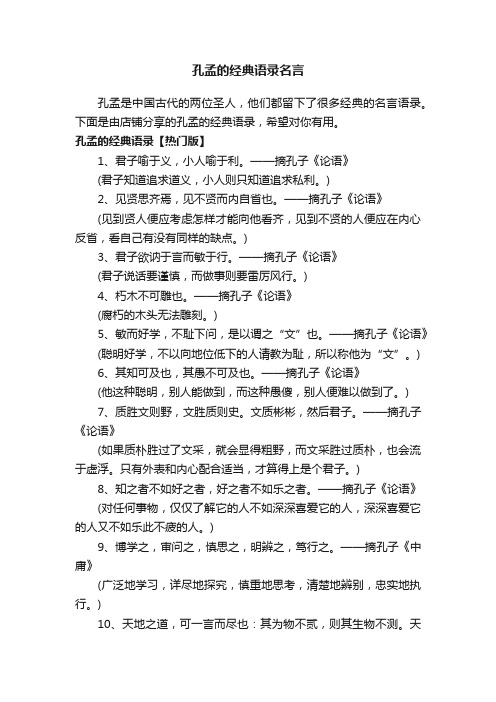 孔孟的经典语录名言

孔孟是中国古代的两位圣人，他们都留下了很多经典的名言语录。下面是由店铺分享的孔孟的经典语录，希望对你有用。

孔孟的经典语录【热门版】

1、君子喻于义，小人喻于利。——摘孔子《论语》

(君子知道追求道义，小人则只知道追求私利。)

2、见贤思齐焉，见不贤而内自省也。——摘孔子《论语》

(见到贤人便应考虑怎样才能向他看齐，见到不贤的人便应在内心反省，看自己有没有同样的缺点。)

3、君子欲讷于言而敏于行。——摘孔子《论语》

(君子说话要谨慎，而做事则要雷厉风行。)

4、朽木不可雕也。——摘孔子《论语》

(腐朽的木头无法雕刻。)

5、敏而好学，不耻下问，是以谓之“文”也。——摘孔子《论语》

(聪明好学，不以向地位低下的人请教为耻，所以称他为“文”。)

6、其知可及也，其愚不可及也。——摘孔子《论语》

(他这种聪明，别人能做到，而这种愚傻，别人便难以做到了。)

7、质胜文则野，文胜质则史。文质彬彬，然后君子。——摘孔子《论语》

(如果质朴胜过了文采，就会显得粗野，而文采胜过质朴，也会流于虚浮。只有外表和内心配合适当，才算得上是个君子。)

8、知之者不如好之者，好之者不如乐之者。——摘孔子《论语》

(对任何事物，仅仅了解它的人不如深深喜爱它的人，深深喜爱它的人又不如乐此不疲的人。)

9、博学之，审问之，慎思之，明辨之，笃行之。——摘孔子《中庸》

(广泛地学习，详尽地探究，慎重地思考，清楚地辨别，忠实地执行。)

10、天地之道，可一言而尽也：其为物不贰，则其生物不测。天